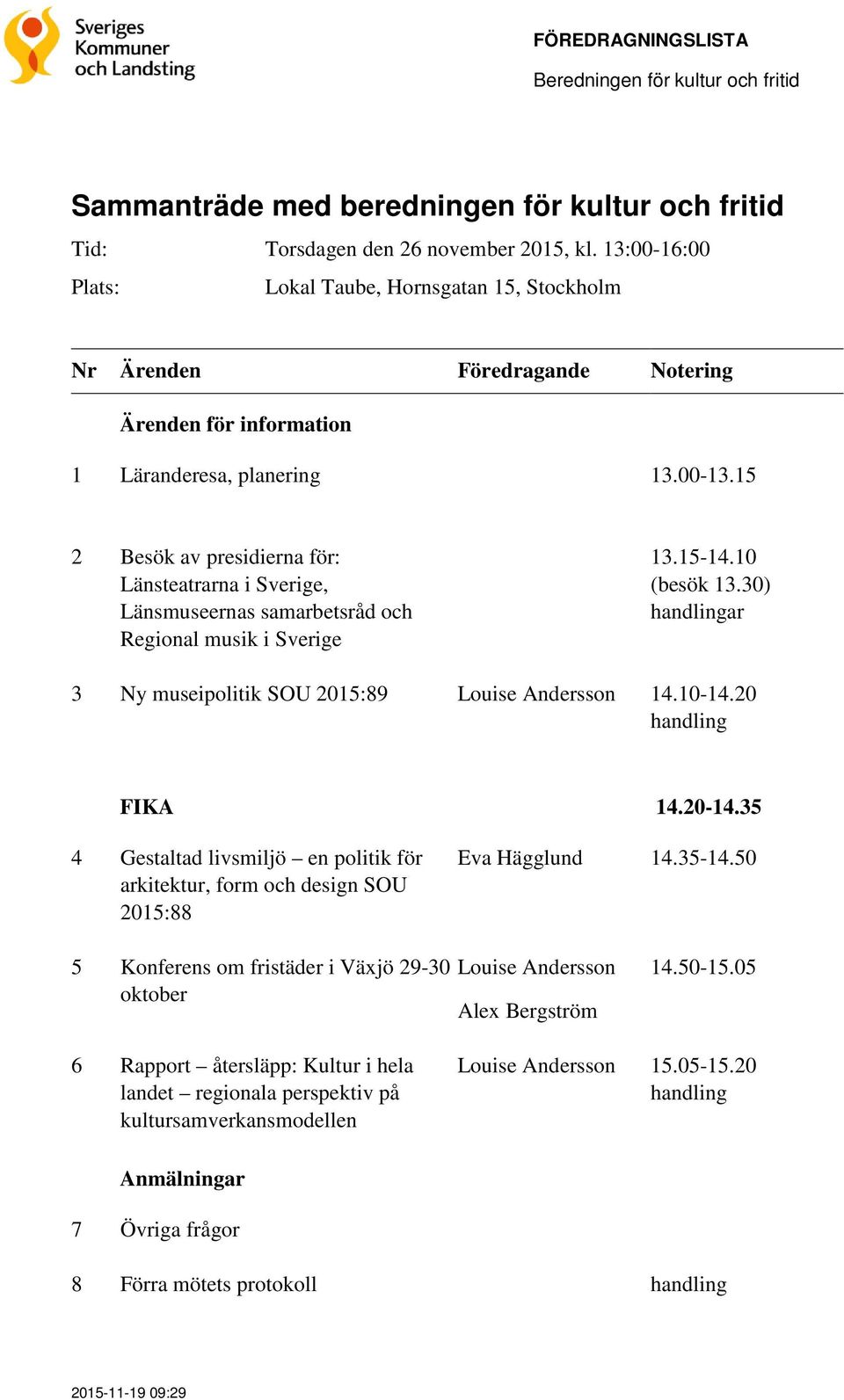 Sveriges Kommuner och Landsting

FÖREDRAGNINGSLISTA

Beredningen för kultur och fritid

Sammanträde med beredningen för kultur och fritid

Tid: Torsdagen den 26 november 2015, kl. 13:00-16:00

Plats: Lokal Taube, Hornsgatan 15, Stockholm

| Nr | Ärenden | Föredragande | Notering |
|---|---|---|---|
| | Ärenden för information | | |
| 1 | Läranderesa, planering | | 13.00-13.15 |
| 2 | Besök av presidierna för: Länsteatrarna i Sverige, Länsmuseernas samarbetsråd och Regional musik i Sverige | | 13.15-14.10 (besök 13.30) handlingar |
| 3 | Ny museipolitik SOU 2015:89 | Louise Andersson | 14.10-14.20 handling |
| | FIKA | | 14.20-14.35 |
| 4 | Gestaltad livsmiljö – en politik för arkitektur, form och design SOU 2015:88 | Eva Hägglund | 14.35-14.50 |
| 5 | Konferens om fristäder i Växjö 29-30 oktober | Louise Andersson Alex Bergström | 14.50-15.05 |
| 6 | Rapport – återsläpp: Kultur i hela landet – regionala perspektiv på kultursamverkansmodellen | Louise Andersson | 15.05-15.20 handling |
| | Anmälningar | | |
| 7 | Övriga frågor | | |
| 8 | Förra mötets protokoll | | handling |

2015-11-19 09:29